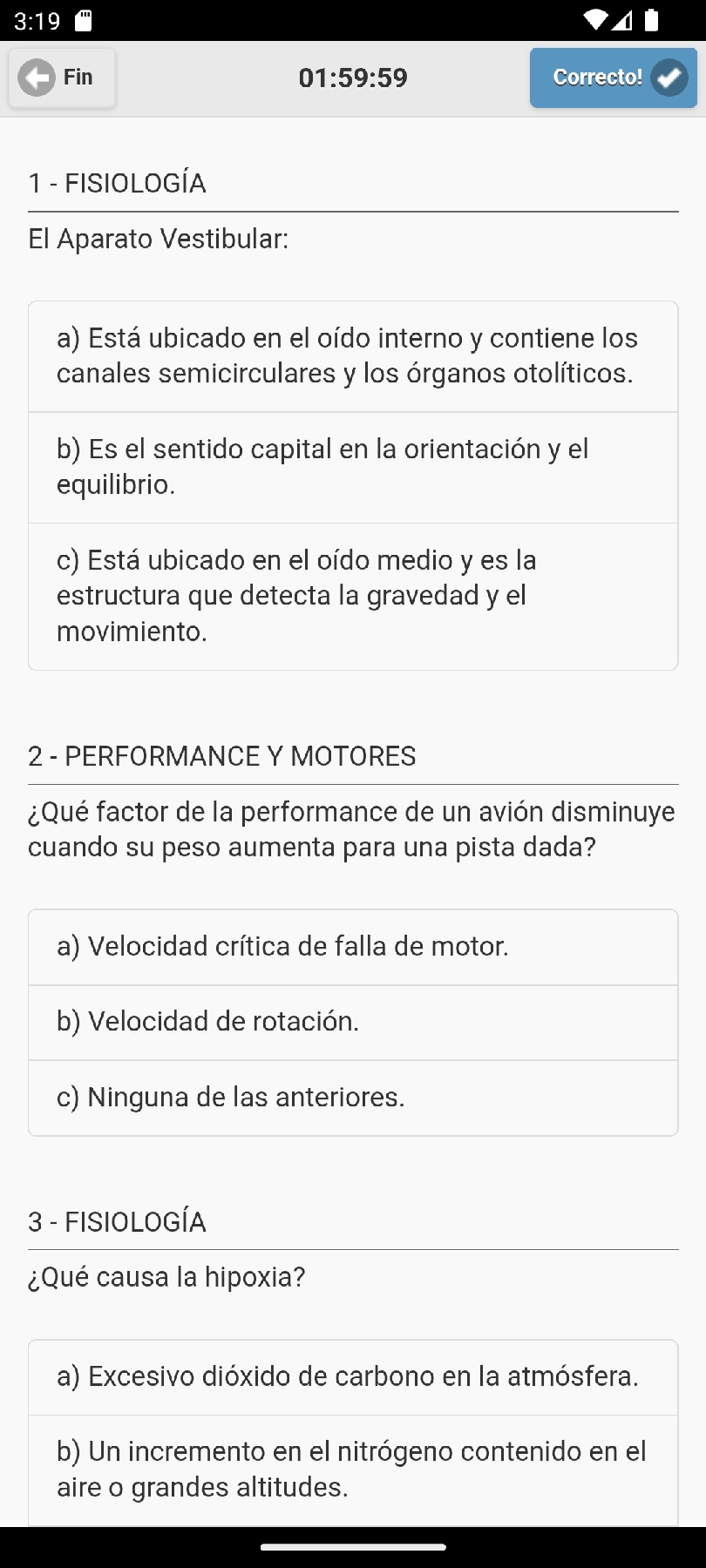 3:19

Fin

01:59:59

Correcto!

1 - FISIOLOGÍA

El Aparato Vestibular:

a) Está ubicado en el oído interno y contiene los canales semicirculares y los órganos otolíticos.

b) Es el sentido capital en la orientación y el equilibrio.

c) Está ubicado en el oído medio y es la estructura que detecta la gravedad y el movimiento.

2 - PERFORMANCE Y MOTORES

¿Qué factor de la performance de un avión disminuye cuando su peso aumenta para una pista dada?

a) Velocidad crítica de falla de motor.

b) Velocidad de rotación.

c) Ninguna de las anteriores.

3 - FISIOLOGÍA

¿Qué causa la hipoxia?

a) Excesivo dióxido de carbono en la atmósfera.

b) Un incremento en el nitrógeno contenido en el aire o grandes altitudes.